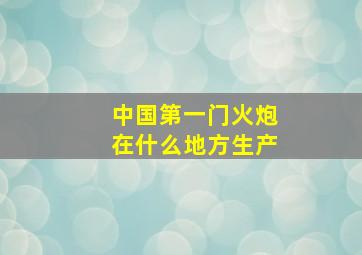 中国第一门火炮
在什么地方生产